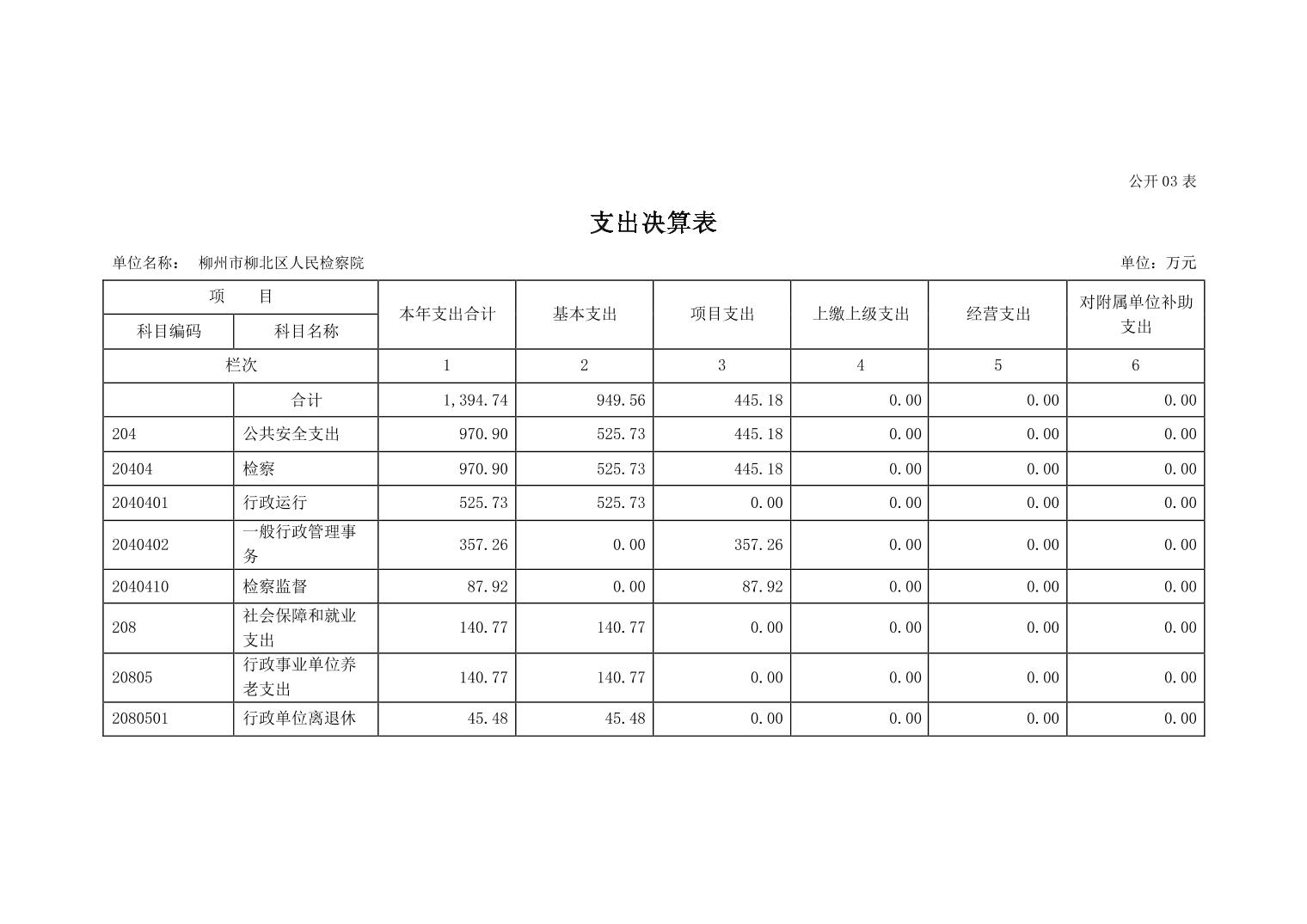 公开 03 表

支出决算表

单位名称：　柳州市柳北区人民检察院　　　　单位：万元

| 项　目 | | 本年支出合计 | 基本支出 | 项目支出 | 上缴上级支出 | 经营支出 | 对附属单位补助支出 |
|---|---|---|---|---|---|---|---|
| 科目编码 | 科目名称 | | | | | | |
| 栏次 | | 1 | 2 | 3 | 4 | 5 | 6 |
| | 合计 | 1,394.74 | 949.56 | 445.18 | 0.00 | 0.00 | 0.00 |
| 204 | 公共安全支出 | 970.90 | 525.73 | 445.18 | 0.00 | 0.00 | 0.00 |
| 20404 | 检察 | 970.90 | 525.73 | 445.18 | 0.00 | 0.00 | 0.00 |
| 2040401 | 行政运行 | 525.73 | 525.73 | 0.00 | 0.00 | 0.00 | 0.00 |
| 2040402 | 一般行政管理事务 | 357.26 | 0.00 | 357.26 | 0.00 | 0.00 | 0.00 |
| 2040410 | 检察监督 | 87.92 | 0.00 | 87.92 | 0.00 | 0.00 | 0.00 |
| 208 | 社会保障和就业支出 | 140.77 | 140.77 | 0.00 | 0.00 | 0.00 | 0.00 |
| 20805 | 行政事业单位养老支出 | 140.77 | 140.77 | 0.00 | 0.00 | 0.00 | 0.00 |
| 2080501 | 行政单位离退休 | 45.48 | 45.48 | 0.00 | 0.00 | 0.00 | 0.00 |